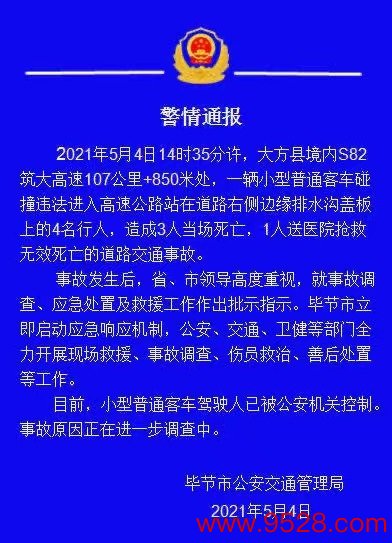 警情通报

2021年5月4日14时35分许，大方县境内S82筑大高速107公里+850米处，一辆小型普通客车碰撞违法进入高速公路站在道路右侧边缘排水沟盖板上的4名行人，造成3人当场死亡，1人送医院抢救无效死亡的道路交通事故。

事故发生后，省、市领导高度重视，就事故调查、应急处置及救援工作作出批示指示。毕节市立即启动应急响应机制，公安、交通、卫健等部门全力开展现场救援、事故调查、伤员救治、善后处置等工作。

目前，小型普通客车驾驶人已被公安机关控制。事故原因正在进一步调查中。

毕节市公安交通管理局
2021年5月4日

www.9528.com